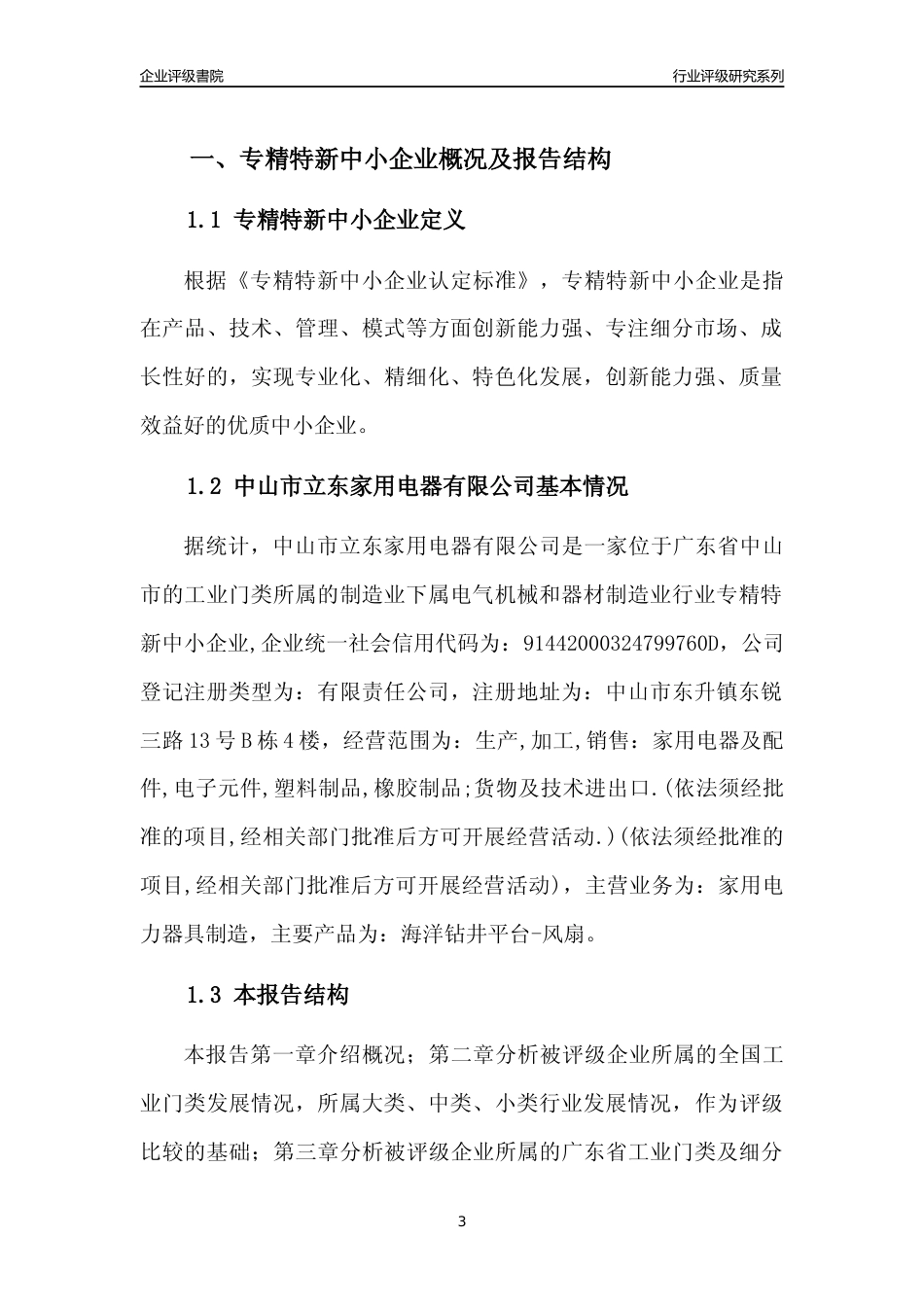 企业评级書院

行业评级研究系列

一、专精特新中小企业概况及报告结构

1.1 专精特新中小企业定义

根据《专精特新中小企业认定标准》，专精特新中小企业是指在产品、技术、管理、模式等方面创新能力强、专注细分市场、成长性好的，实现专业化、精细化、特色化发展，创新能力强、质量效益好的优质中小企业。

1.2 中山市立东家用电器有限公司基本情况

据统计，中山市立东家用电器有限公司是一家位于广东省中山市的工业门类所属的制造业下属电气机械和器材制造业行业专精特新中小企业,企业统一社会信用代码为：91442000324799760D，公司登记注册类型为：有限责任公司，注册地址为：中山市东升镇东锐三路13号B栋4楼，经营范围为：生产,加工,销售：家用电器及配件,电子元件,塑料制品,橡胶制品;货物及技术进出口.(依法须经批准的项目,经相关部门批准后方可开展经营活动.)(依法须经批准的项目,经相关部门批准后方可开展经营活动)，主营业务为：家用电力器具制造，主要产品为：海洋钻井平台-风扇。

1.3 本报告结构

本报告第一章介绍概况；第二章分析被评级企业所属的全国工业门类发展情况，所属大类、中类、小类行业发展情况，作为评级比较的基础；第三章分析被评级企业所属的广东省工业门类及细分

3